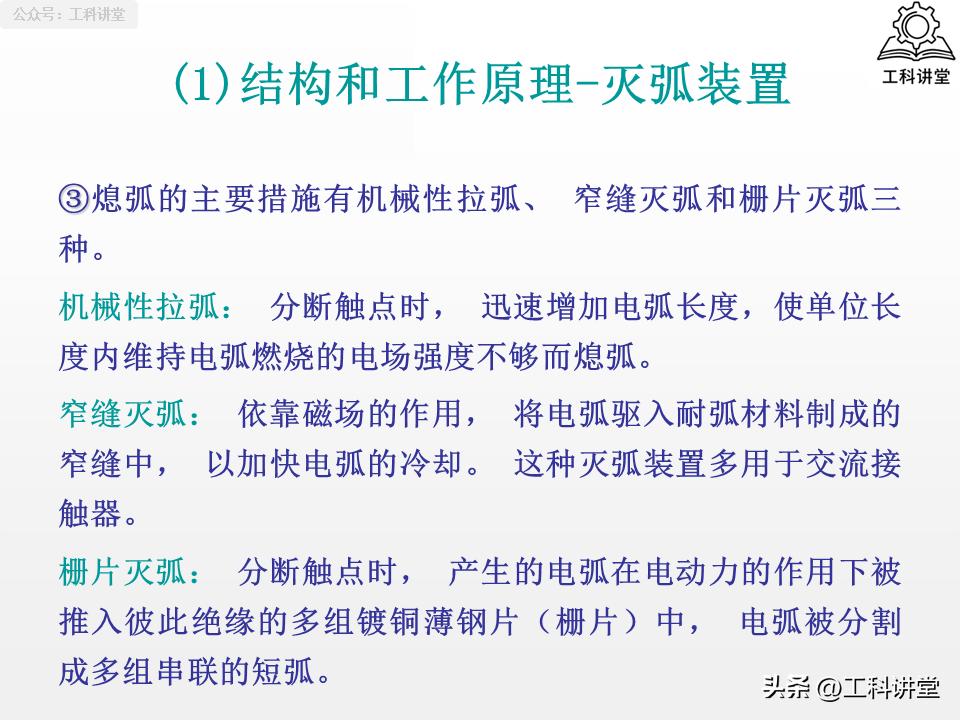 公众号：工科讲堂

工科讲堂

(1)结构和工作原理-灭弧装置

③熄弧的主要措施有机械性拉弧、 窄缝灭弧和栅片灭弧三种。

机械性拉弧： 分断触点时， 迅速增加电弧长度，使单位长度内维持电弧燃烧的电场强度不够而熄弧。

窄缝灭弧： 依靠磁场的作用， 将电弧驱入耐弧材料制成的窄缝中， 以加快电弧的冷却。 这种灭弧装置多用于交流接触器。

栅片灭弧： 分断触点时， 产生的电弧在电动力的作用下被推入彼此绝缘的多组镀铜薄钢片（栅片）中， 电弧被分割成多组串联的短弧。

头条 @工科讲堂